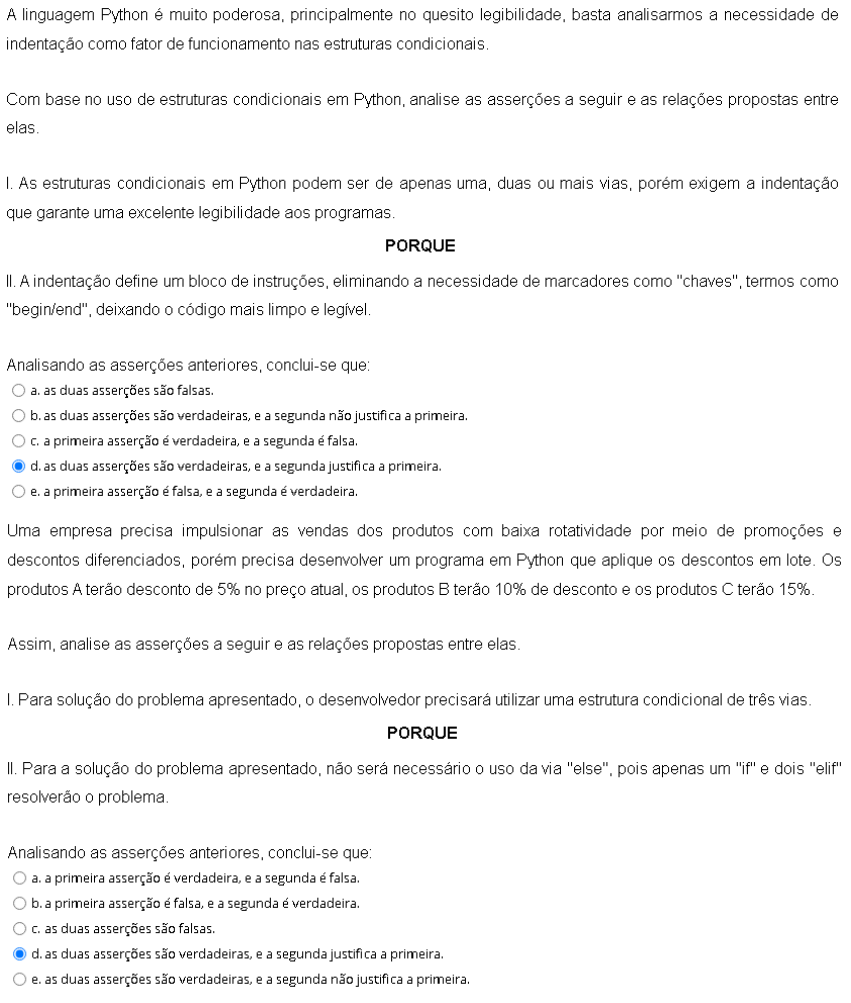 A linguagem Python é muito poderosa, principalmente no quesito legibilidade, basta analisarmos a necessidade de indentação como fator de funcionamento nas estruturas condicionais.

Com base no uso de estruturas condicionais em Python, analise as asserções a seguir e as relações propostas entre elas.

I. As estruturas condicionais em Python podem ser de apenas uma, duas ou mais vias, porém exigem a indentação que garante uma excelente legibilidade aos programas.

PORQUE

II. A indentação define um bloco de instruções, eliminando a necessidade de marcadores como "chaves", termos como "begin/end", deixando o código mais limpo e legível.

Analisando as asserções anteriores, conclui-se que:
a. as duas asserções são falsas.
b. as duas asserções são verdadeiras, e a segunda não justifica a primeira.
c. a primeira asserção é verdadeira, e a segunda é falsa.
d. as duas asserções são verdadeiras, e a segunda justifica a primeira.
e. a primeira asserção é falsa, e a segunda é verdadeira.

Uma empresa precisa impulsionar as vendas dos produtos com baixa rotatividade por meio de promoções e descontos diferenciados, porém precisa desenvolver um programa em Python que aplique os descontos em lote. Os produtos A terão desconto de 5% no preço atual, os produtos B terão 10% de desconto e os produtos C terão 15%.

Assim, analise as asserções a seguir e as relações propostas entre elas.

I. Para solução do problema apresentado, o desenvolvedor precisará utilizar uma estrutura condicional de três vias.

PORQUE

II. Para a solução do problema apresentado, não será necessário o uso da via "else", pois apenas um "if" e dois "elif" resolverão o problema.

Analisando as asserções anteriores, conclui-se que:
a. a primeira asserção é verdadeira, e a segunda é falsa.
b. a primeira asserção é falsa, e a segunda é verdadeira.
c. as duas asserções são falsas.
d. as duas asserções são verdadeiras, e a segunda justifica a primeira.
e. as duas asserções são verdadeiras, e a segunda não justifica a primeira.